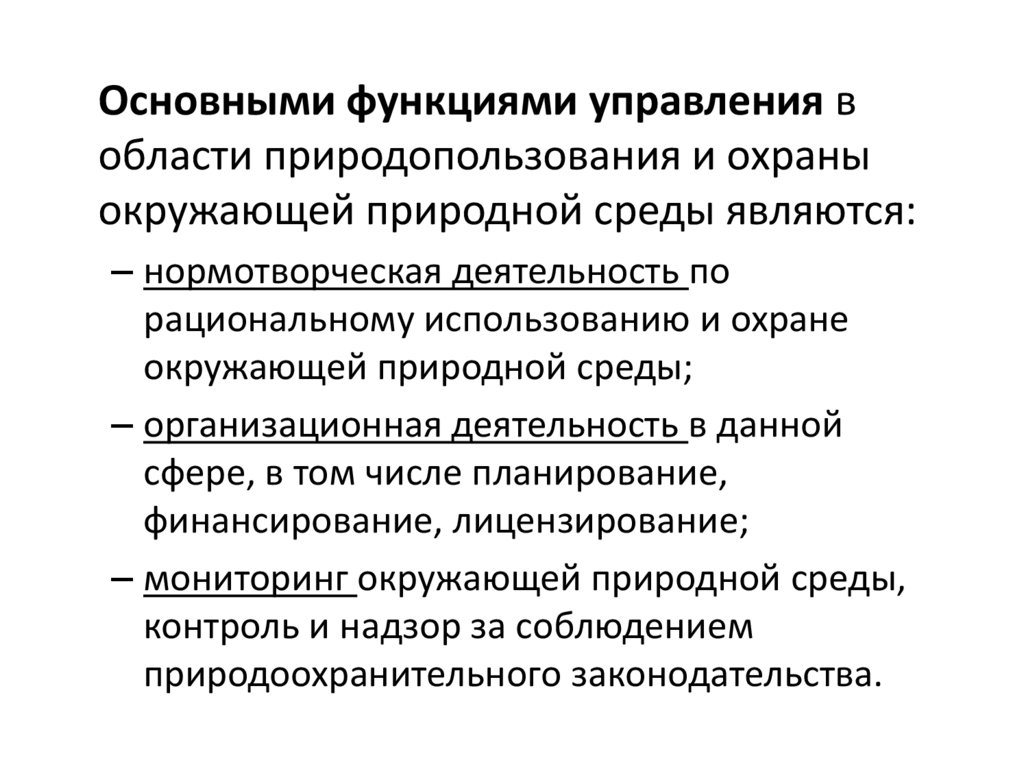 Основными функциями управления в области природопользования и охраны окружающей природной среды являются:

– нормотворческая деятельность по рациональному использованию и охране окружающей природной среды;

– организационная деятельность в данной сфере, в том числе планирование, финансирование, лицензирование;

– мониторинг окружающей природной среды, контроль и надзор за соблюдением природоохранительного законодательства.